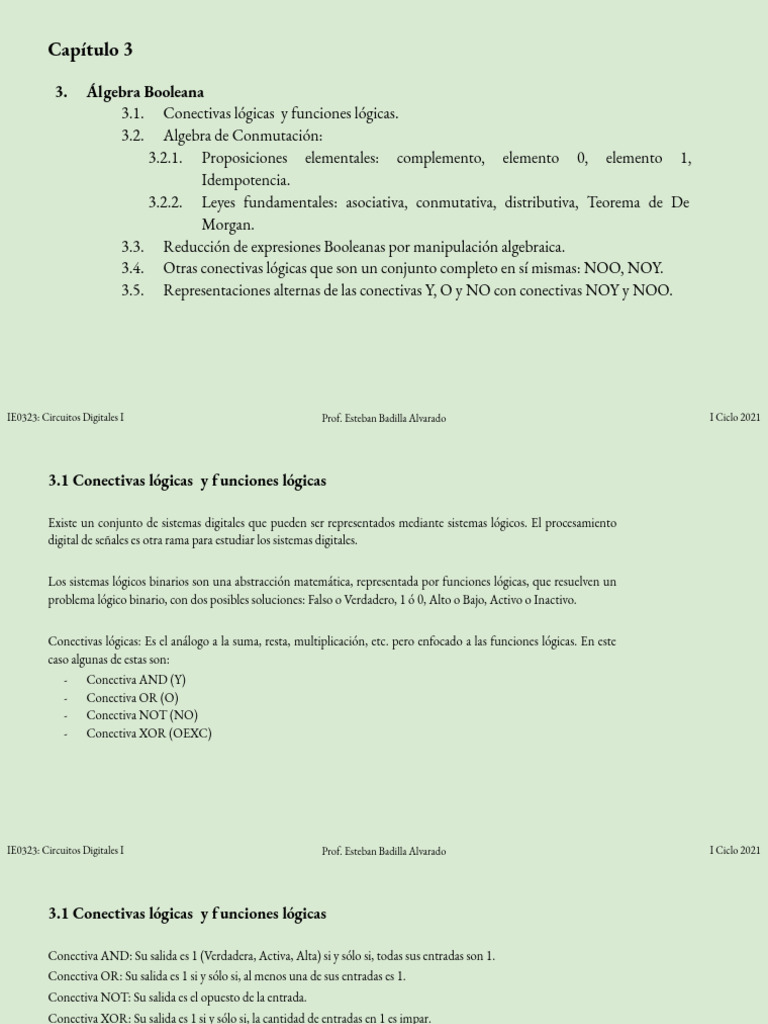 Capítulo 3

3. Álgebra Booleana
3.1. Conectivas lógicas y funciones lógicas.
3.2. Algebra de Conmutación:
3.2.1. Proposiciones elementales: complemento, elemento 0, elemento 1, Idempotencia.
3.2.2. Leyes fundamentales: asociativa, conmutativa, distributiva, Teorema de De Morgan.
3.3. Reducción de expresiones Booleanas por manipulación algebraica.
3.4. Otras conectivas lógicas que son un conjunto completo en sí mismas: NOO, NOY.
3.5. Representaciones alternas de las conectivas Y, O y NO con conectivas NOY y NOO.

IE0323: Circuitos Digitales I Prof. Esteban Badilla Alvarado I Ciclo 2021

3.1 Conectivas lógicas y funciones lógicas

Existe un conjunto de sistemas digitales que pueden ser representados mediante sistemas lógicos. El procesamiento digital de señales es otra rama para estudiar los sistemas digitales.

Los sistemas lógicos binarios son una abstracción matemática, representada por funciones lógicas, que resuelven un problema lógico binario, con dos posibles soluciones: Falso o Verdadero, 1 ó 0, Alto o Bajo, Activo o Inactivo.

Conectivas lógicas: Es el análogo a la suma, resta, multiplicación, etc. pero enfocado a las funciones lógicas. En este caso algunas de estas son:
- Conectiva AND (Y)
- Conectiva OR (O)
- Conectiva NOT (NO)
- Conectiva XOR (OEXC)

IE0323: Circuitos Digitales I Prof. Esteban Badilla Alvarado I Ciclo 2021

3.1 Conectivas lógicas y funciones lógicas

Conectiva AND: Su salida es 1 (Verdadera, Activa, Alta) si y sólo si, todas sus entradas son 1.
Conectiva OR: Su salida es 1 si y sólo si, al menos una de sus entradas es 1.
Conectiva NOT: Su salida es el opuesto de la entrada.
Conectiva XOR: Su salida es 1 si y sólo si, la cantidad de entradas en 1 es impar.